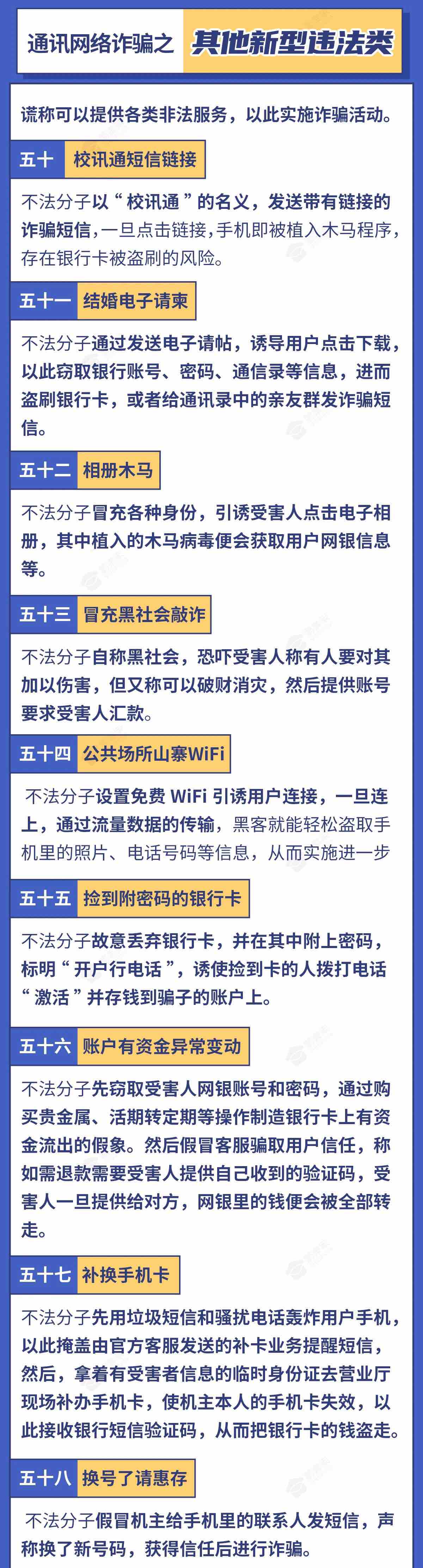 通讯网络诈骗之 其他新型违法类

谎称可以提供各类非法服务，以此实施诈骗活动。

五十 校讯通短信链接

不法分子以“校讯通”的名义，发送带有链接的诈骗短信，一旦点击链接，手机即被植入木马程序，存在银行卡被盗刷的风险。

五十一 结婚电子请柬

不法分子通过发送电子请帖，诱导用户点击下载，以此窃取银行账号、密码、通信录等信息，进而盗刷银行卡，或者给通讯录中的亲友群发诈骗短信。

五十二 相册木马

不法分子冒充各种身份，引诱受害人点击电子相册，其中植入的木马病毒便会获取用户网银信息等。

五十三 冒充黑社会敲诈

不法分子自称黑社会，恐吓受害人称有人要对其加以伤害，但又称可以破财消灾，然后提供账号要求受害人汇款。

五十四 公共场所山寨WiFi

不法分子设置免费 WiFi 引诱用户连接，一旦连上，通过流量数据的传输，黑客就能轻松盗取手机里的照片、电话号码等信息，从而实施进一步

五十五 捡到附密码的银行卡

不法分子故意丢弃银行卡，并在其中附上密码，标明“开户行电话”，诱使捡到卡的人拨打电话“激活”并存钱到骗子的账户上。

五十六 账户有资金异常变动

不法分子先窃取受害人网银账号和密码，通过购买贵金属、活期转定期等操作制造银行卡上有资金流出的假象。然后假冒客服骗取用户信任，称如需退款需要受害人提供自己收到的验证码，受害人一旦提供给对方，网银里的钱便会被全部转走。

五十七 补换手机卡

不法分子先用垃圾短信和骚扰电话轰炸用户手机，以此掩盖由官方客服发送的补卡业务提醒短信，然后，拿着有受害者信息的临时身份证去营业厅现场补办手机卡，使机主本人的手机卡失效，以此接收银行短信验证码，从而把银行卡的钱盗走。

五十八 换号了请惠存

不法分子假冒机主给手机里的联系人发短信，声称换了新号码，获得信任后进行诈骗。